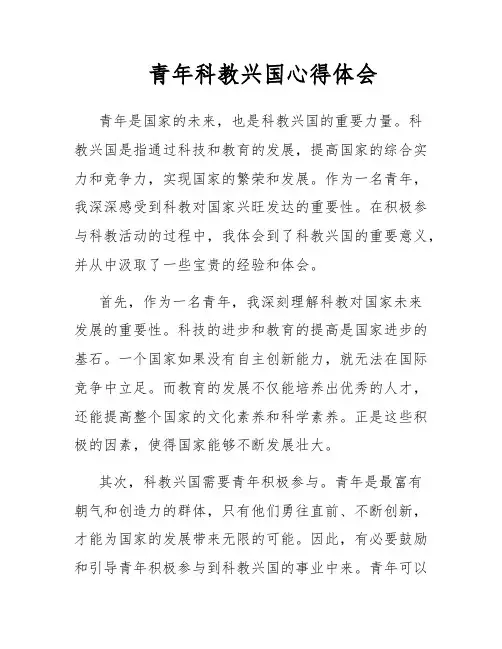 青年科教兴国心得体会

青年是国家的未来，也是科教兴国的重要力量。科教兴国是指通过科技和教育的发展，提高国家的综合实力和竞争力，实现国家的繁荣和发展。作为一名青年，我深深感受到科教对国家兴旺发达的重要性。在积极参与科教活动的过程中，我体会到了科教兴国的重要意义，并从中汲取了一些宝贵的经验和体会。

首先，作为一名青年，我深刻理解科教对国家未来发展的重要性。科技的进步和教育的提高是国家进步的基石。一个国家如果没有自主创新能力，就无法在国际竞争中立足。而教育的发展不仅能培养出优秀的人才，还能提高整个国家的文化素养和科学素养。正是这些积极的因素，使得国家能够不断发展壮大。

其次，科教兴国需要青年积极参与。青年是最富有朝气和创造力的群体，只有他们勇往直前、不断创新，才能为国家的发展带来无限的可能。因此，有必要鼓励和引导青年积极参与到科教兴国的事业中来。青年可以